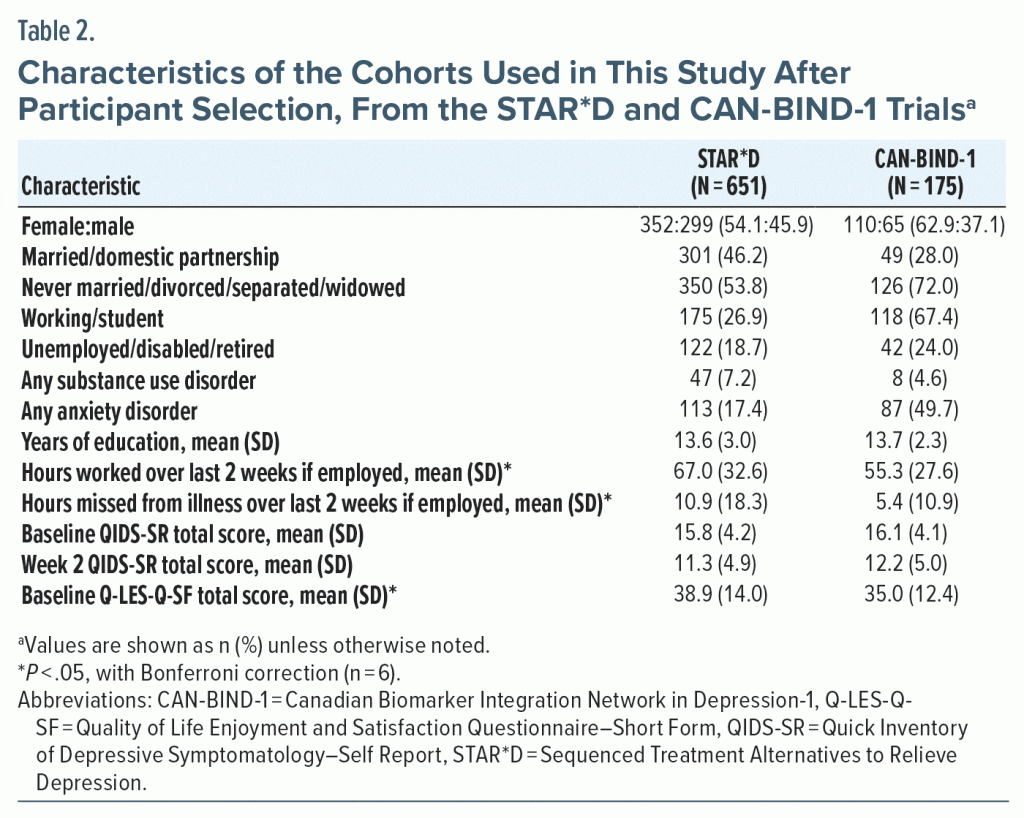 Table 2.

Characteristics of the Cohorts Used in This Study After Participant Selection, From the STAR*D and CAN-BIND-1 Trials$^{a}$

| Characteristic | STAR*D (N = 651) | CAN-BIND-1 (N = 175) |
|---|---|---|
| Female:male | 352:299 (54.1:45.9) | 110:65 (62.9:37.1) |
| Married/domestic partnership | 301 (46.2) | 49 (28.0) |
| Never married/divorced/separated/widowed | 350 (53.8) | 126 (72.0) |
| Working/student | 175 (26.9) | 118 (67.4) |
| Unemployed/disabled/retired | 122 (18.7) | 42 (24.0) |
| Any substance use disorder | 47 (7.2) | 8 (4.6) |
| Any anxiety disorder | 113 (17.4) | 87 (49.7) |
| Years of education, mean (SD) | 13.6 (3.0) | 13.7 (2.3) |
| Hours worked over last 2 weeks if employed, mean (SD)* | 67.0 (32.6) | 55.3 (27.6) |
| Hours missed from illness over last 2 weeks if employed, mean (SD)* | 10.9 (18.3) | 5.4 (10.9) |
| Baseline QIDS-SR total score, mean (SD) | 15.8 (4.2) | 16.1 (4.1) |
| Week 2 QIDS-SR total score, mean (SD) | 11.3 (4.9) | 12.2 (5.0) |
| Baseline Q-LES-Q-SF total score, mean (SD)* | 38.9 (14.0) | 35.0 (12.4) |

$^{a}$Values are shown as n (%) unless otherwise noted.
*P < .05, with Bonferroni correction (n = 6).
Abbreviations: CAN-BIND-1 = Canadian Biomarker Integration Network in Depression-1, Q-LES-Q-SF = Quality of Life Enjoyment and Satisfaction Questionnaire–Short Form, QIDS-SR = Quick Inventory of Depressive Symptomatology–Self Report, STAR*D = Sequenced Treatment Alternatives to Relieve Depression.